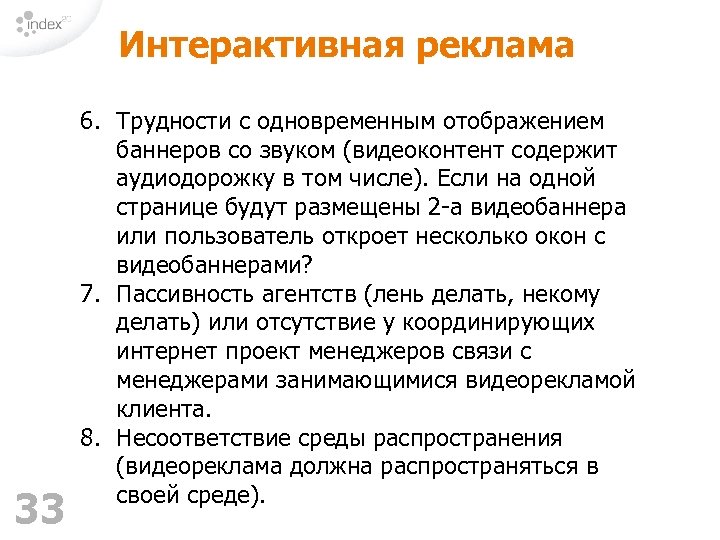 index

Интерактивная реклама

6. Трудности с одновременным отображением баннеров со звуком (видеоконтент содержит аудиодорожку в том числе). Если на одной странице будут размещены 2-а видеобаннера или пользователь откроет несколько окон с видеобаннерами?
7. Пассивность агентств (лень делать, некому делать) или отсутствие у координирующих интернет проект менеджеров связи с менеджерами занимающимися видеорекламой клиента.
8. Несоответствие среды распространения (видеореклама должна распространяться в своей среде).

33